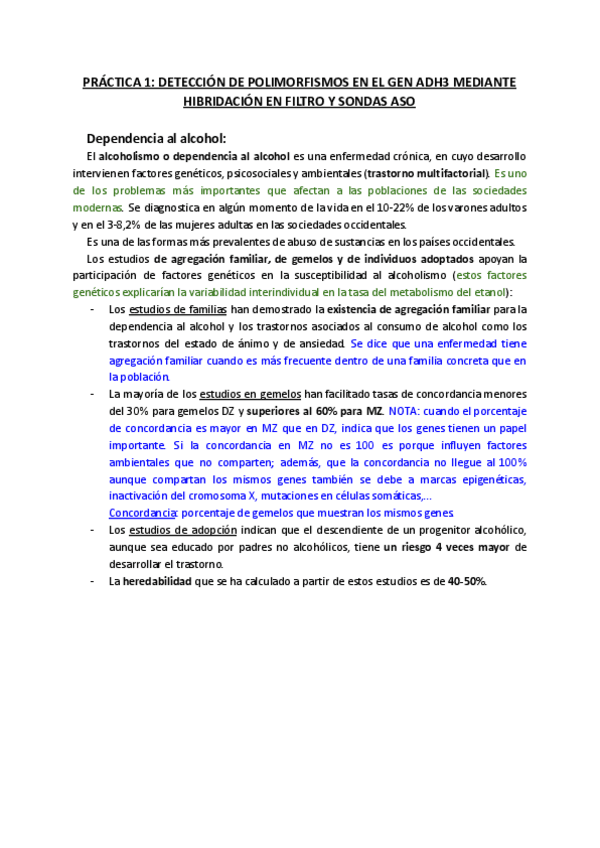 PRÁCTICA 1: DETECCIÓN DE POLIMORFISMOS EN EL GEN ADH3 MEDIANTE HIBRIDACIÓN EN FILTRO Y SONDAS ASO

Dependencia al alcohol:

El alcoholismo o dependencia al alcohol es una enfermedad crónica, en cuyo desarrollo intervienen factores genéticos, psicosociales y ambientales (trastorno multifactorial). Es uno de los problemas más importantes que afectan a las poblaciones de las sociedades modernas. Se diagnostica en algún momento de la vida en el 10-22% de los varones adultos y en el 3-8,2% de las mujeres adultas en las sociedades occidentales.

Es una de las formas más prevalentes de abuso de sustancias en los países occidentales.

Los estudios de agregación familiar, de gemelos y de individuos adoptados apoyan la participación de factores genéticos en la susceptibilidad al alcoholismo (estos factores genéticos explicarían la variabilidad interindividual en la tasa del metabolismo del etanol):

- Los estudios de familias han demostrado la existencia de agregación familiar para la dependencia al alcohol y los trastornos asociados al consumo de alcohol como los trastornos del estado de ánimo y de ansiedad. Se dice que una enfermedad tiene agregación familiar cuando es más frecuente dentro de una familia concreta que en la población.
- La mayoría de los estudios en gemelos han facilitado tasas de concordancia menores del 30% para gemelos DZ y superiores al 60% para MZ. NOTA: cuando el porcentaje de concordancia es mayor en MZ que en DZ, indica que los genes tienen un papel importante. Si la concordancia en MZ no es 100 es porque influyen factores ambientales que no comparten; además, que la concordancia no llegue al 100% aunque compartan los mismos genes también se debe a marcas epigenéticas, inactivación del cromosoma X, mutaciones en células somáticas,...
Concordancia: porcentaje de gemelos que muestran los mismos genes
- Los estudios de adopción indican que el descendiente de un progenitor alcohólico, aunque sea educado por padres no alcohólicos, tiene un riesgo 4 veces mayor de desarrollar el trastorno.
- La heredabilidad que se ha calculado a partir de estos estudios es de 40-50%.